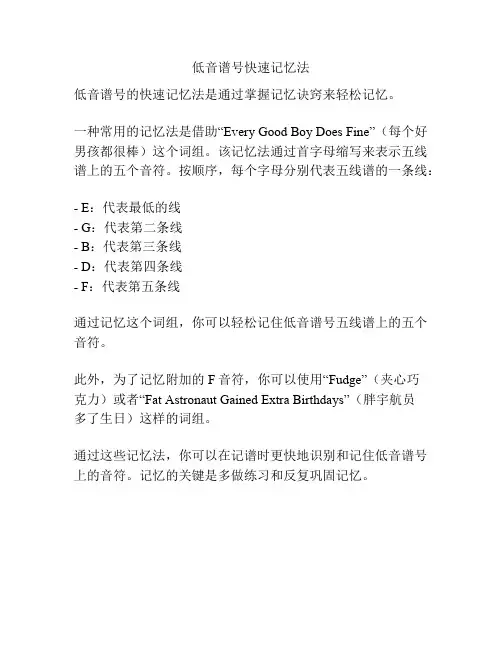 低音谱号快速记忆法

低音谱号的快速记忆法是通过掌握记忆诀窍来轻松记忆。

一种常用的记忆法是借助“Every Good Boy Does Fine”（每个好男孩都很棒）这个词组。该记忆法通过首字母缩写来表示五线谱上的五个音符。按顺序，每个字母分别代表五线谱的一条线：

- E：代表最低的线
- G：代表第二条线
- B：代表第三条线
- D：代表第四条线
- F：代表第五条线

通过记忆这个词组，你可以轻松记住低音谱号五线谱上的五个音符。

此外，为了记忆附加的 F 音符，你可以使用“Fudge”（夹心巧克力）或者“Fat Astronaut Gained Extra Birthdays”（胖宇航员多了生日）这样的词组。

通过这些记忆法，你可以在记谱时更快地识别和记住低音谱号上的音符。记忆的关键是多做练习和反复巩固记忆。